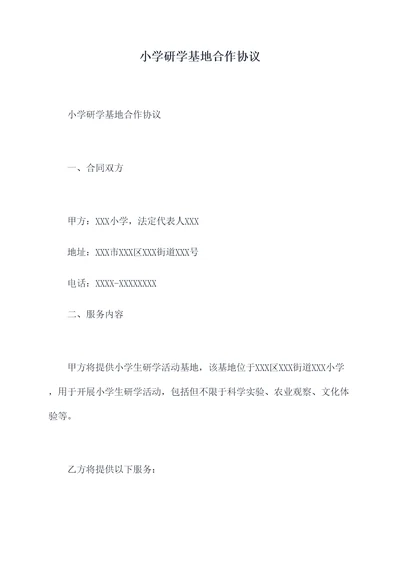 小学研学基地合作协议

小学研学基地合作协议

一、合同双方

甲方：XXX小学，法定代表人XXX

地址：XXX市XXX区XXX街道XXX号

电话：XXXX-XXXXXXXX

二、服务内容

甲方将提供小学生研学活动基地，该基地位于XXX区XXX街道XXX小学，用于开展小学生研学活动，包括但不限于科学实验、农业观察、文化体验等。

乙方将提供以下服务：